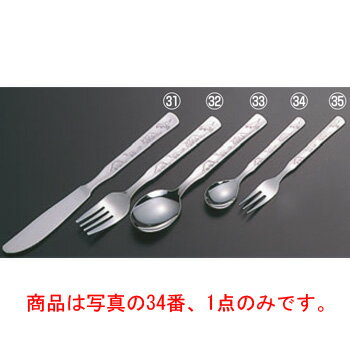 ㉛ ㉜ ㉝ ㉞ ㉟

商品は写真の34番、1点のみです。